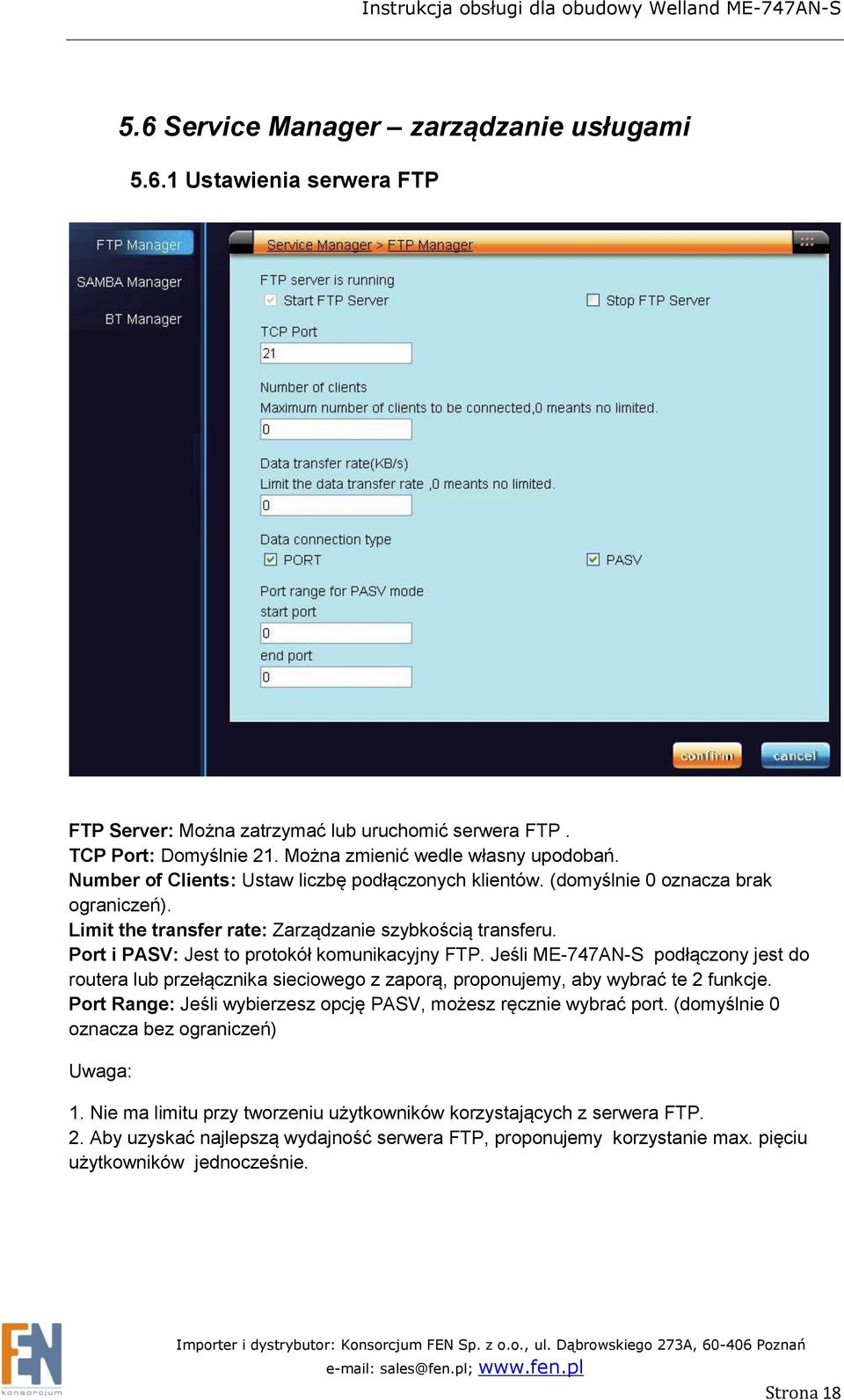 Instrukcja obsługi dla obudowy Welland ME-747AN-S

5.6 Service Manager – zarządzanie usługami

5.6.1 Ustawienia serwera FTP

FTP Manager
SAMBA Manager
BT Manager

Service Manager > FTP Manager

FTP server is running
Start FTP Server
Stop FTP Server

TCP Port
21

Number of clients
Maximum number of clients to be connected,0 meants no limited.
0

Data transfer rate(KB/s)
Limit the data transfer rate ,0 meants no limited.
0

Data connection type
PORT
PASV

Port range for PASV mode
start port
0
end port
0

confirm
cancel

FTP Server: Można zatrzymać lub uruchomić serwera FTP .
TCP Port: Domyślnie 21. Można zmienić wedle własny upodobań.
Number of Clients: Ustaw liczbę podłączonych klientów. (domyślnie 0 oznacza brak ograniczeń).
Limit the transfer rate: Zarządzanie szybkością transferu.
Port i PASV: Jest to protokół komunikacyjny FTP. Jeśli ME-747AN-S podłączony jest do routera lub przełącznika sieciowego z zaporą, proponujemy, aby wybrać te 2 funkcje.
Port Range: Jeśli wybierzesz opcję PASV, możesz ręcznie wybrać port. (domyślnie 0 oznacza bez ograniczeń)

Uwaga:

1. Nie ma limitu przy tworzeniu użytkowników korzystających z serwera FTP.
2. Aby uzyskać najlepszą wydajność serwera FTP, proponujemy korzystanie max. pięciu użytkowników jednocześnie.

FEN konsorcjum

Importer i dystrybutor: Konsorcjum FEN Sp. z o.o., ul. Dąbrowskiego 273A, 60-406 Poznań
e-mail: sales@fen.pl; www.fen.pl

Strona 18